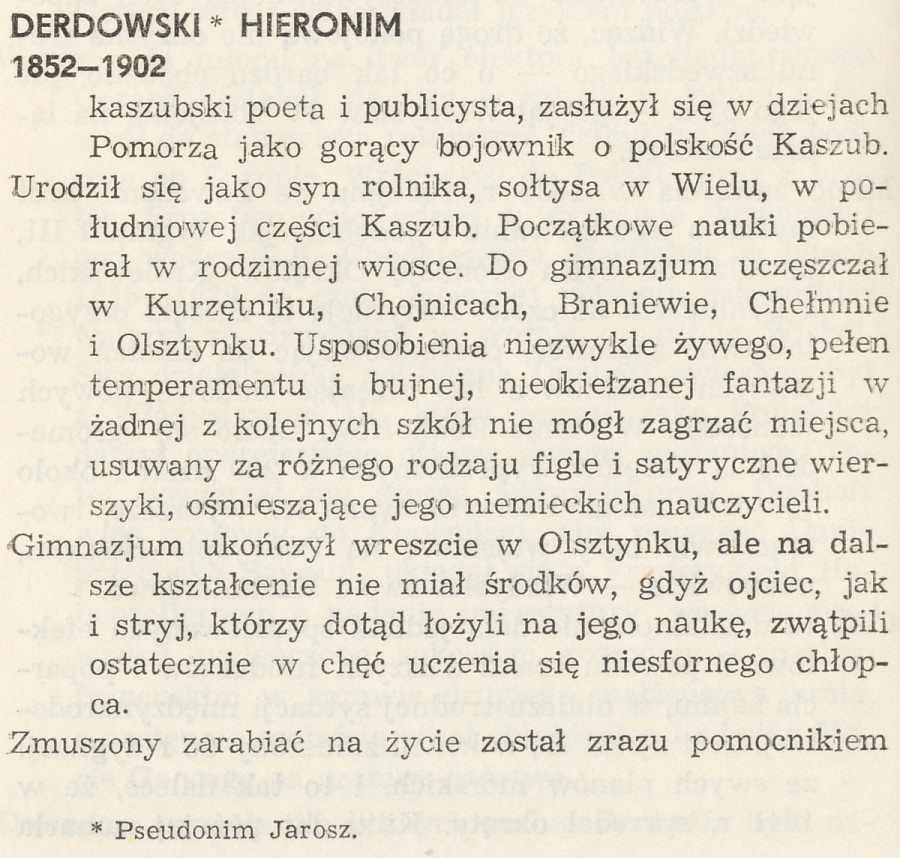 DERDOWSKI * HIERONIM
1852–1902

kaszubski poeta i publicysta, zasłużył się w dziejach Pomorza jako gorący bojownik o polskość Kaszub. Urodził się jako syn rolnika, sołtysa w Wielu, w południowej części Kaszub. Początkowe nauki pobierał w rodzinnej wiosce. Do gimnazjum uczęszczał w Kurzętniku, Chojnicach, Braniewie, Chełmnie i Olsztynku. Usposobienia niezwykle żywego, pełen temperamentu i bujnej, nieokiełzanej fantazji w żadnej z kolejnych szkół nie mógł zagrzać miejsca, usuwany za różnego rodzaju figle i satyryczne wierszyki, ośmieszające jego niemieckich nauczycieli.

Gimnazjum ukończył wreszcie w Olsztynku, ale na dalsze kształcenie nie miał środków, gdyż ojciec, jak i stryj, którzy dotąd łożyli na jego naukę, zwątpili ostatecznie w chęć uczenia się niesfornego chłopca.

Zmuszony zarabiać na życie został zrazu pomocnikiem

* Pseudonim Jarosz.